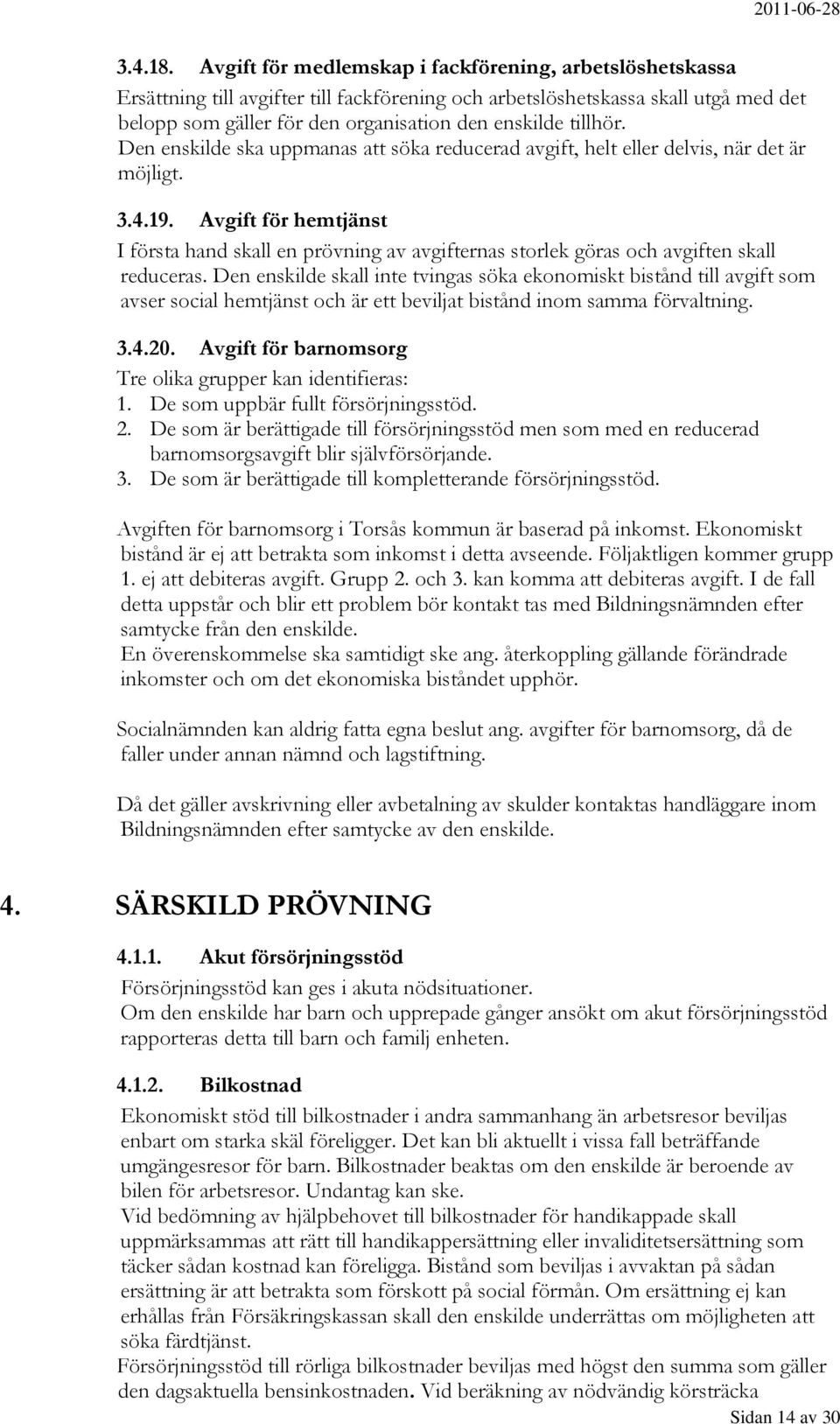 2011-06-28

3.4.18. Avgift för medlemskap i fackförening, arbetslöshetskassa

Ersättning till avgifter till fackförening och arbetslöshetskassa skall utgå med det belopp som gäller för den organisation den enskilde tillhör. Den enskilde ska uppmanas att söka reducerad avgift, helt eller delvis, när det är möjligt.

3.4.19. Avgift för hemtjänst

I första hand skall en prövning av avgifternas storlek göras och avgiften skall reduceras. Den enskilde skall inte tvingas söka ekonomiskt bistånd till avgift som avser social hemtjänst och är ett beviljat bistånd inom samma förvaltning.

3.4.20. Avgift för barnomsorg

Tre olika grupper kan identifieras:
1. De som uppbär fullt försörjningsstöd.
2. De som är berättigade till försörjningsstöd men som med en reducerad barnomsorgsavgift blir självförsörjande.
3. De som är berättigade till kompletterande försörjningsstöd.

Avgiften för barnomsorg i Torsås kommun är baserad på inkomst. Ekonomiskt bistånd är ej att betrakta som inkomst i detta avseende. Följaktligen kommer grupp 1. ej att debiteras avgift. Grupp 2. och 3. kan komma att debiteras avgift. I de fall detta uppstår och blir ett problem bör kontakt tas med Bildningsnämnden efter samtycke från den enskilde.
En överenskommelse ska samtidigt ske ang. återkoppling gällande förändrade inkomster och om det ekonomiska biståndet upphör.

Socialnämnden kan aldrig fatta egna beslut ang. avgifter för barnomsorg, då de faller under annan nämnd och lagstiftning.

Då det gäller avskrivning eller avbetalning av skulder kontaktas handläggare inom Bildningsnämnden efter samtycke av den enskilde.

4. SÄRSKILD PRÖVNING

4.1.1. Akut försörjningsstöd

Försörjningsstöd kan ges i akuta nödsituationer.
Om den enskilde har barn och upprepade gånger ansökt om akut försörjningsstöd rapporteras detta till barn och familj enheten.

4.1.2. Bilkostnad

Ekonomiskt stöd till bilkostnader i andra sammanhang än arbetsresor beviljas enbart om starka skäl föreligger. Det kan bli aktuellt i vissa fall beträffande umgängesresor för barn. Bilkostnader beaktas om den enskilde är beroende av bilen för arbetsresor. Undantag kan ske.
Vid bedömning av hjälpbehovet till bilkostnader för handikappade skall uppmärksammas att rätt till handikappersättning eller invaliditetsersättning som täcker sådan kostnad kan föreligga. Bistånd som beviljas i avvaktan på sådan ersättning är att betrakta som förskott på social förmån. Om ersättning ej kan erhållas från Försäkringskassan skall den enskilde underrättas om möjligheten att söka färdtjänst.
Försörjningsstöd till rörliga bilkostnader beviljas med högst den summa som gäller den dagsaktuella bensinkostnaden. Vid beräkning av nödvändig körsträcka

Sidan 14 av 30